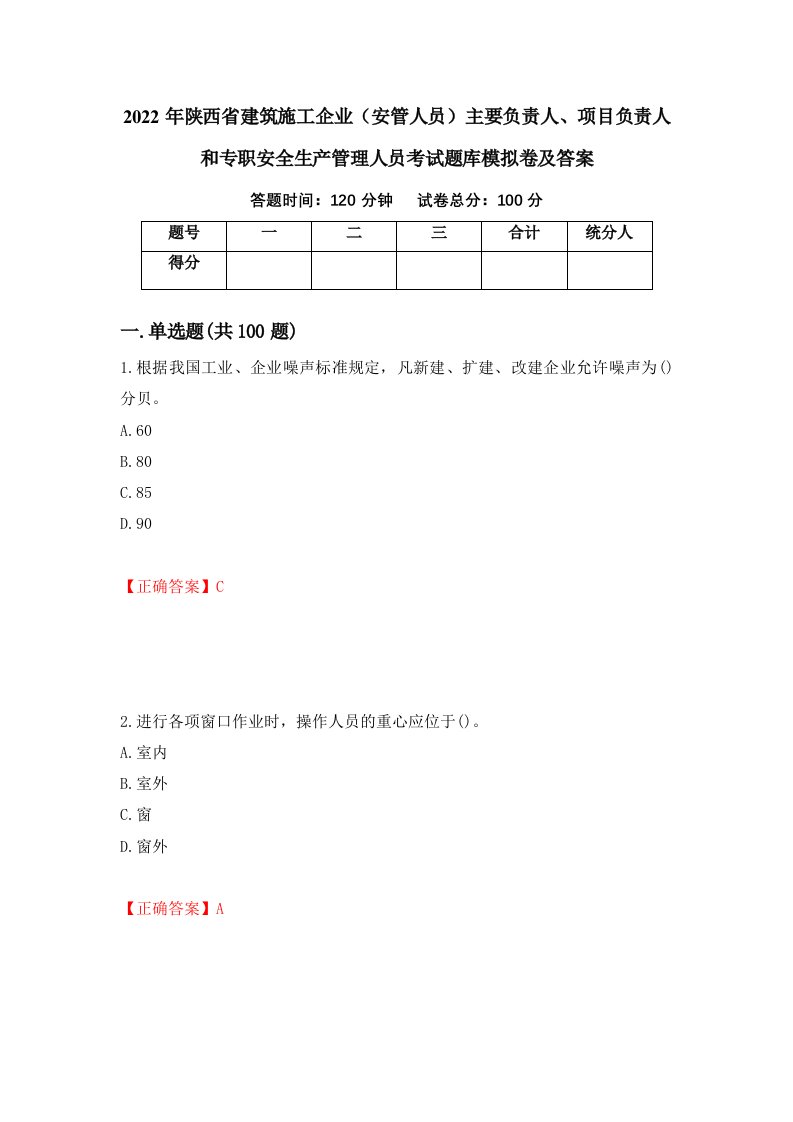 2022年陕西省建筑施工企业（安管人员）主要负责人、项目负责人和专职安全生产管理人员考试题库模拟卷及答案

答题时间：120分钟　试卷总分：100分

| 题号 | 一 | 二 | 三 | 合计 | 统分人 |
|---|---|---|---|---|---|
| 得分 | | | | | |

一.单选题(共100题)

1.根据我国工业、企业噪声标准规定，凡新建、扩建、改建企业允许噪声为()分贝。

A.60

B.80

C.85

D.90

【正确答案】C

2.进行各项窗口作业时，操作人员的重心应位于()。

A.室内

B.室外

C.窗

D.窗外

【正确答案】A